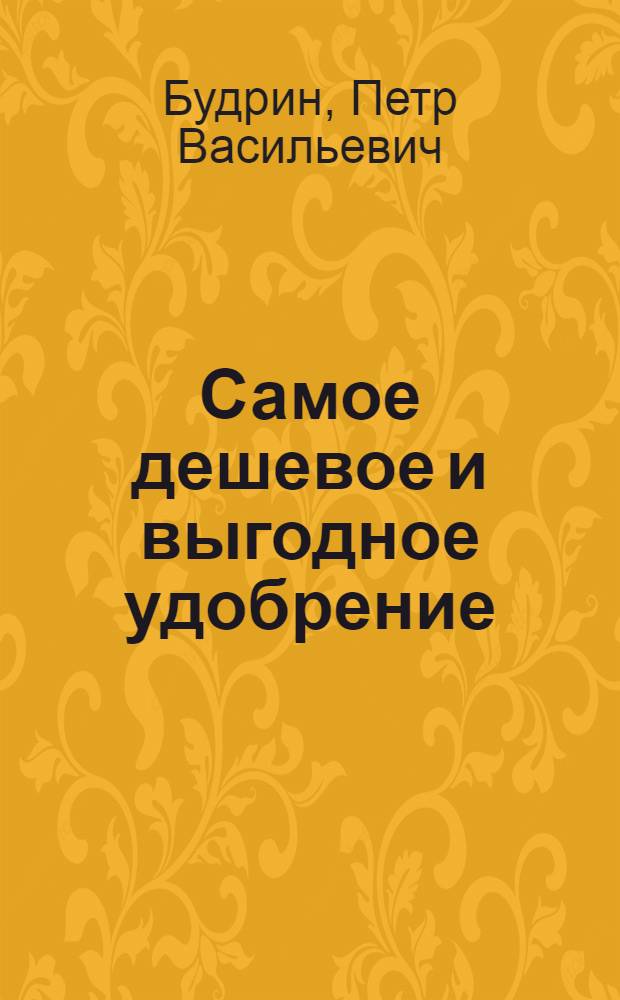 Будрин, Петр Васильевич

Самое дешевое и выгодное удобрение